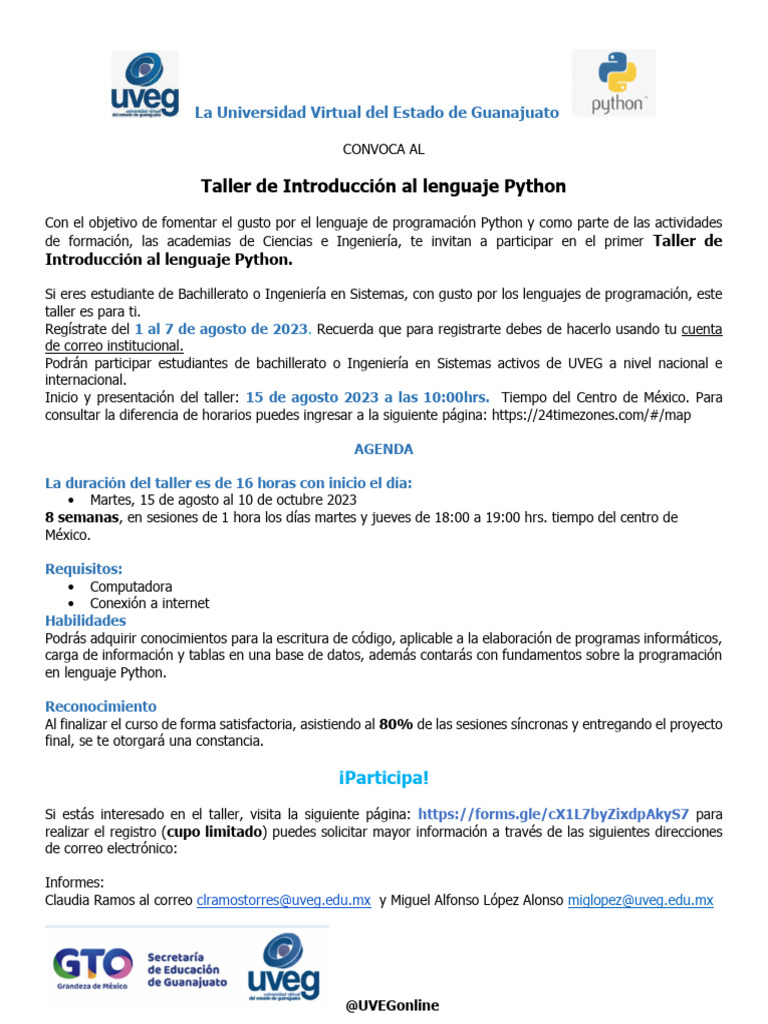 uveg universidad virtual del estado de guanajuato

La Universidad Virtual del Estado de Guanajuato

python™

CONVOCA AL

Taller de Introducción al lenguaje Python

Con el objetivo de fomentar el gusto por el lenguaje de programación Python y como parte de las actividades de formación, las academias de Ciencias e Ingeniería, te invitan a participar en el primer Taller de Introducción al lenguaje Python.

Si eres estudiante de Bachillerato o Ingeniería en Sistemas, con gusto por los lenguajes de programación, este taller es para ti.
Regístrate del 1 al 7 de agosto de 2023. Recuerda que para registrarte debes de hacerlo usando tu cuenta de correo institucional.
Podrán participar estudiantes de bachillerato o Ingeniería en Sistemas activos de UVEG a nivel nacional e internacional.
Inicio y presentación del taller: 15 de agosto 2023 a las 10:00hrs. Tiempo del Centro de México. Para consultar la diferencia de horarios puedes ingresar a la siguiente página: https://24timezones.com/#/map

AGENDA

La duración del taller es de 16 horas con inicio el día:
• Martes, 15 de agosto al 10 de octubre 2023
8 semanas, en sesiones de 1 hora los días martes y jueves de 18:00 a 19:00 hrs. tiempo del centro de México.

Requisitos:
• Computadora
• Conexión a internet
Habilidades
Podrás adquirir conocimientos para la escritura de código, aplicable a la elaboración de programas informáticos, carga de información y tablas en una base de datos, además contarás con fundamentos sobre la programación en lenguaje Python.

Reconocimiento
Al finalizar el curso de forma satisfactoria, asistiendo al 80% de las sesiones síncronas y entregando el proyecto final, se te otorgará una constancia.

¡Participa!

Si estás interesado en el taller, visita la siguiente página: https://forms.gle/cX1L7byZixdpAkyS7 para realizar el registro (cupo limitado) puedes solicitar mayor información a través de las siguientes direcciones de correo electrónico:

Informes:
Claudia Ramos al correo clramostorres@uveg.edu.mx y Miguel Alfonso López Alonso miglopez@uveg.edu.mx

GTO Grandeza de México

Secretaría de Educación de Guanajuato

uveg universidad virtual del estado de guanajuato

@UVEGonline